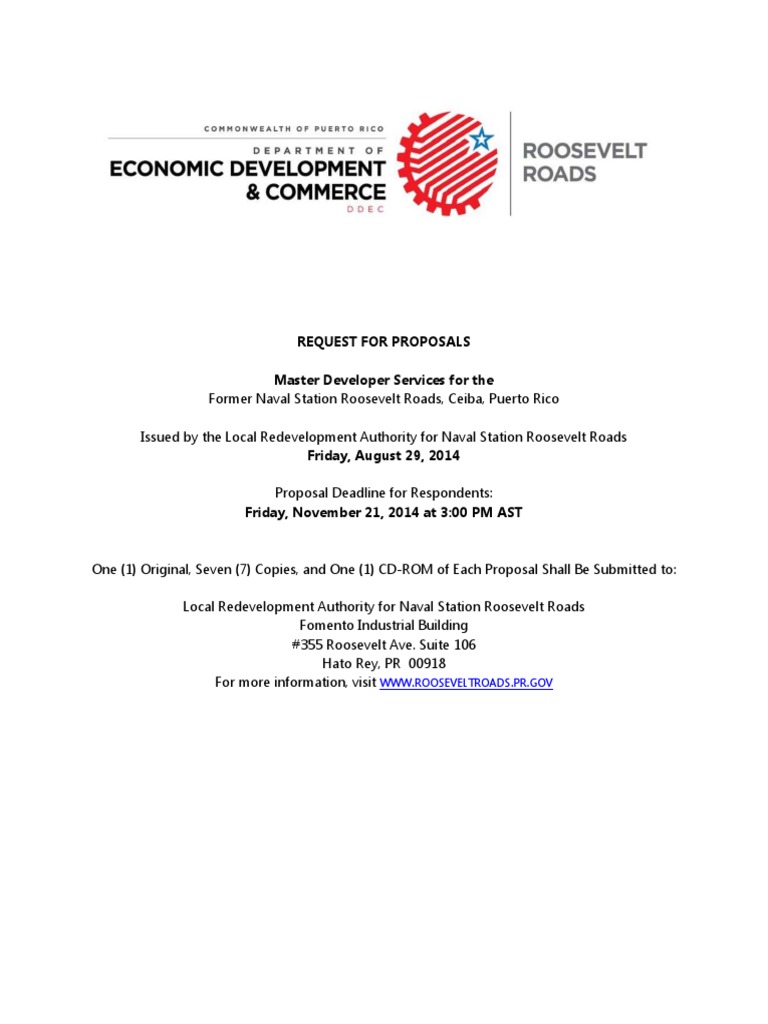 COMMONWEALTH OF PUERTO RICO
DEPARTMENT OF
ECONOMIC DEVELOPMENT & COMMERCE
DDEC

ROOSEVELT ROADS

REQUEST FOR PROPOSALS

Master Developer Services for the
Former Naval Station Roosevelt Roads, Ceiba, Puerto Rico

Issued by the Local Redevelopment Authority for Naval Station Roosevelt Roads
Friday, August 29, 2014

Proposal Deadline for Respondents:
Friday, November 21, 2014 at 3:00 PM AST

One (1) Original, Seven (7) Copies, and One (1) CD-ROM of Each Proposal Shall Be Submitted to:

Local Redevelopment Authority for Naval Station Roosevelt Roads
Fomento Industrial Building
#355 Roosevelt Ave. Suite 106
Hato Rey, PR 00918
For more information, visit WWW.ROOSEVELTROADS.PR.GOV